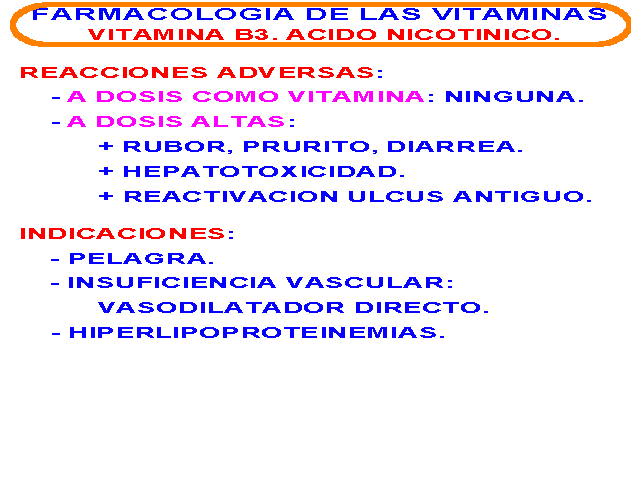 FARMACOLOGIA DE LAS VITAMINAS
VITAMINA B3. ACIDO NICOTINICO.

REACCIONES ADVERSAS:

- A DOSIS COMO VITAMINA: NINGUNA.
- A DOSIS ALTAS:
+ RUBOR, PRURITO, DIARREA.
+ HEPATOTOXICIDAD.
+ REACTIVACION ULCUS ANTIGUO.

INDICACIONES:

- PELAGRA.
- INSUFICIENCIA VASCULAR:
VASODILATADOR DIRECTO.
- HIPERLIPOPROTEINEMIAS.